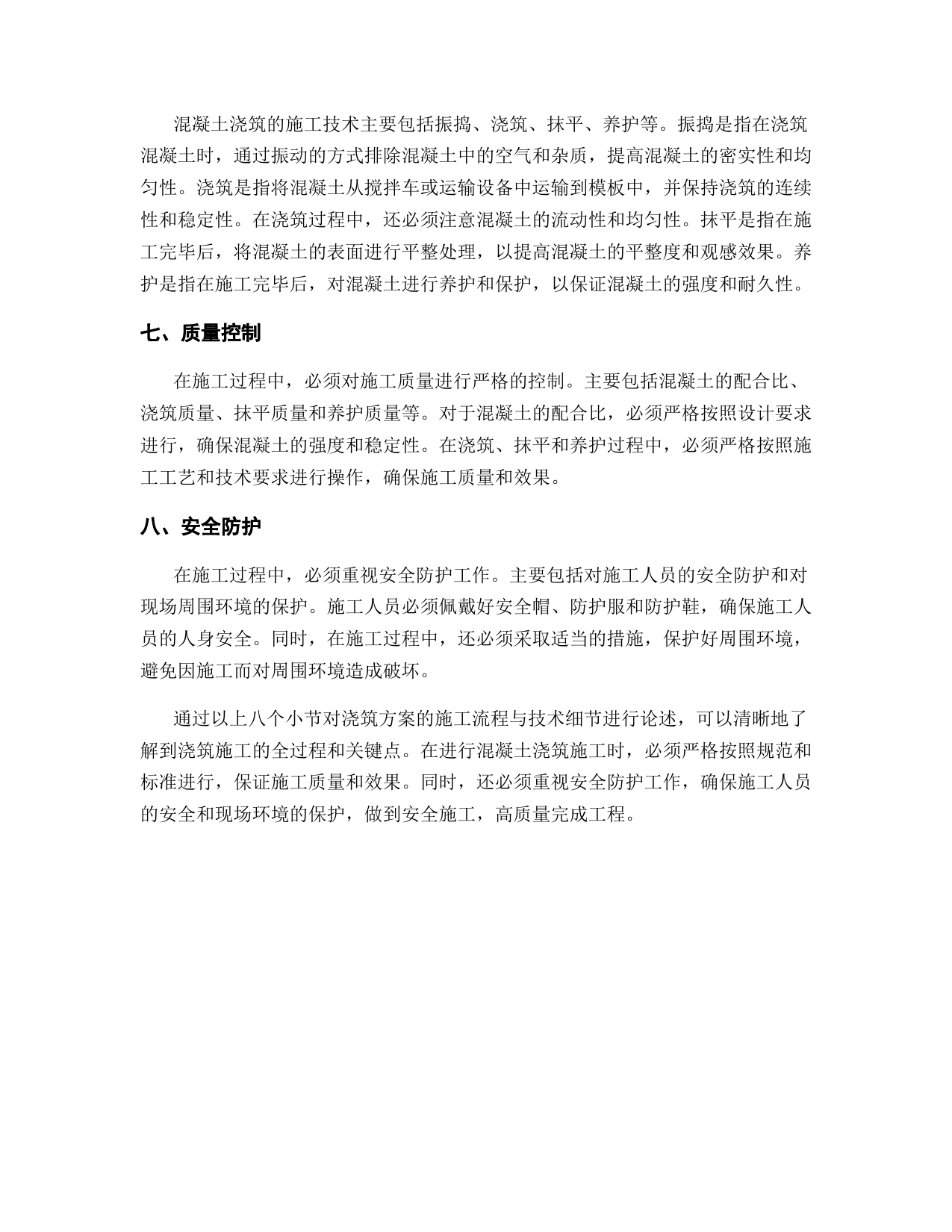 混凝土浇筑的施工技术主要包括振捣、浇筑、抹平、养护等。振捣是指在浇筑混凝土时，通过振动的方式排除混凝土中的空气和杂质，提高混凝土的密实性和均匀性。浇筑是指将混凝土从搅拌车或运输设备中运输到模板中，并保持浇筑的连续性和稳定性。在浇筑过程中，还必须注意混凝土的流动性和均匀性。抹平是指在施工完毕后，将混凝土的表面进行平整处理，以提高混凝土的平整度和观感效果。养护是指在施工完毕后，对混凝土进行养护和保护，以保证混凝土的强度和耐久性。

七、质量控制

在施工过程中，必须对施工质量进行严格的控制。主要包括混凝土的配合比、浇筑质量、抹平质量和养护质量等。对于混凝土的配合比，必须严格按照设计要求进行，确保混凝土的强度和稳定性。在浇筑、抹平和养护过程中，必须严格按照施工工艺和技术要求进行操作，确保施工质量和效果。

八、安全防护

在施工过程中，必须重视安全防护工作。主要包括对施工人员的安全防护和对现场周围环境的保护。施工人员必须佩戴好安全帽、防护服和防护鞋，确保施工人员的人身安全。同时，在施工过程中，还必须采取适当的措施，保护好周围环境，避免因施工而对周围环境造成破坏。

通过以上八个小节对浇筑方案的施工流程与技术细节进行论述，可以清晰地了解到浇筑施工的全过程和关键点。在进行混凝土浇筑施工时，必须严格按照规范和标准进行，保证施工质量和效果。同时，还必须重视安全防护工作，确保施工人员的安全和现场环境的保护，做到安全施工，高质量完成工程。